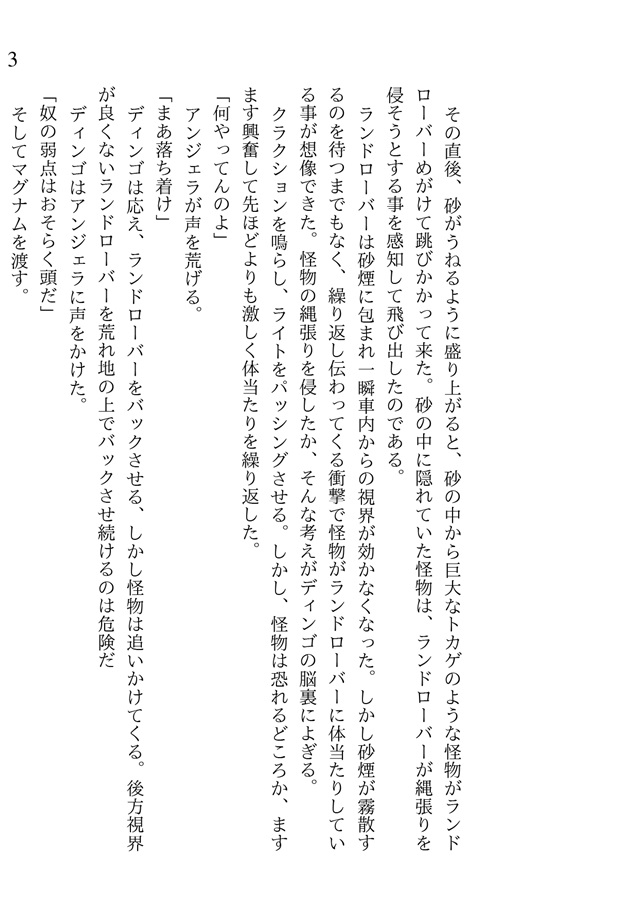 3

その直後、砂がうねるように盛り上がると、砂の中から巨大なトカゲのような怪物がランドローバーめがけて跳びかかって来た。砂の中に隠れていた怪物は、ランドローバーが縄張りを侵そうとする事を感知して飛び出したのである。

ランドローバーは砂煙に包まれ一瞬車内からの視界が効かなくなった。しかし砂煙が霧散するのを待つまでもなく、繰り返し伝わってくる衝撃で怪物がランドローバーに体当たりしている事が想像できた。怪物の縄張りを侵したか、そんな考えがディンゴの脳裏によぎる。

クラクションを鳴らし、ライトをパッシングさせる。しかし、怪物は恐れるどころか、ますます興奮して先ほどよりも激しく体当たりを繰り返した。

「何やってんのよ」

アンジェラが声を荒げる。

「まあ落ち着け」

ディンゴは応え、ランドローバーをバックさせる、しかし怪物は追いかけてくる。後方視界が良くないランドローバーを荒れ地の上でバックさせ続けるのは危険だ

ディンゴはアンジェラに声をかけた。

「奴の弱点はおそらく頭だ」

そしてマグナムを渡す。